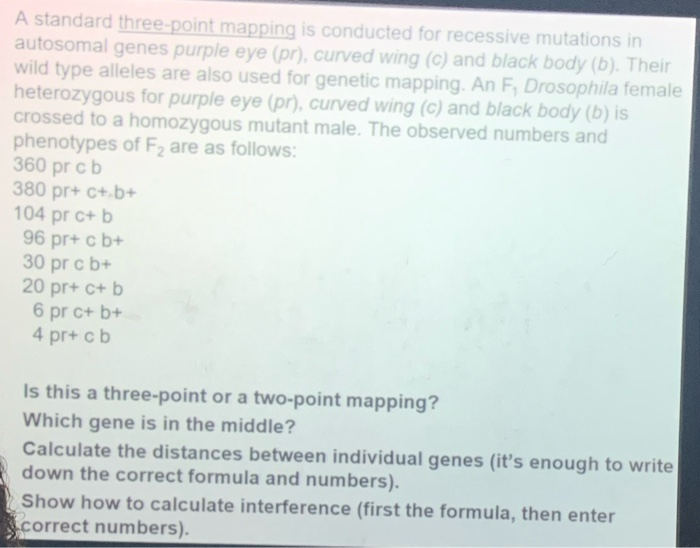 A standard three-point mapping is conducted for recessive mutations in autosomal genes purple eye (pr), curved wing (c) and black body (b). Their wild type alleles are also used for genetic mapping. An $F_1$ Drosophila female heterozygous for purple eye (pr), curved wing (c) and black body (b) is crossed to a homozygous mutant male. The observed numbers and phenotypes of $F_2$ are as follows:

360 pr c b
380 pr+ c+ b+
104 pr c+ b
96 pr+ c b+
30 pr c b+
20 pr+ c+ b
6 pr c+ b+
4 pr+ c b

Is this a three-point or a two-point mapping?
Which gene is in the middle?
Calculate the distances between individual genes (it's enough to write down the correct formula and numbers).
Show how to calculate interference (first the formula, then enter correct numbers).